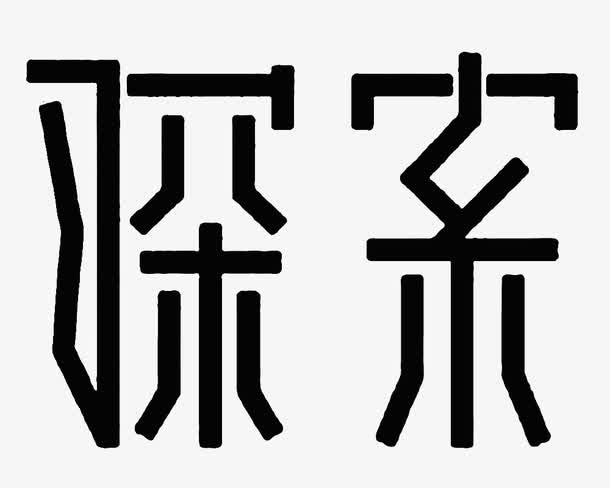 探索